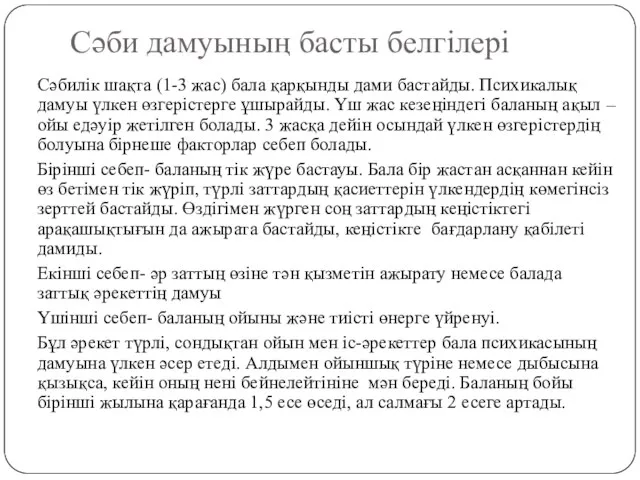 Сәби дамуының басты белгілері

Сәбилік шақта (1-3 жас) бала қарқынды дами бастайды. Психикалық дамуы үлкен өзгерістерге ұшырайды. Үш жас кезеңіндегі баланың ақыл – ойы едәуір жетілген болады. 3 жасқа дейін осындай үлкен өзгерістердің болуына бірнеше факторлар себеп болады.

Бірінші себеп- баланың тік жүре бастауы. Бала бір жастан асқаннан кейін өз бетімен тік жүріп, түрлі заттардың қасиеттерін үлкендердің көмегінсіз зерттей бастайды. Өздігімен жүрген соң заттардың кеңістіктегі арақашықтығын да ажырата бастайды, кеңістікте бағдарлану қабілеті дамиды.

Екінші себеп- әр заттың өзіне тән қызметін ажырату немесе балада заттық әрекеттің дамуы

Үшінші себеп- баланың ойыны және тиісті өнерге үйренуі.

Бұл әрекет түрлі, сондықтан ойын мен іс-әрекеттер бала психикасының дамуына үлкен әсер етеді. Алдымен ойыншық түріне немесе дыбысына қызықса, кейін оның нені бейнелейтініне мән береді. Баланың бойы бірінші жылына қарағанда 1,5 есе өседі, ал салмағы 2 есеге артады.